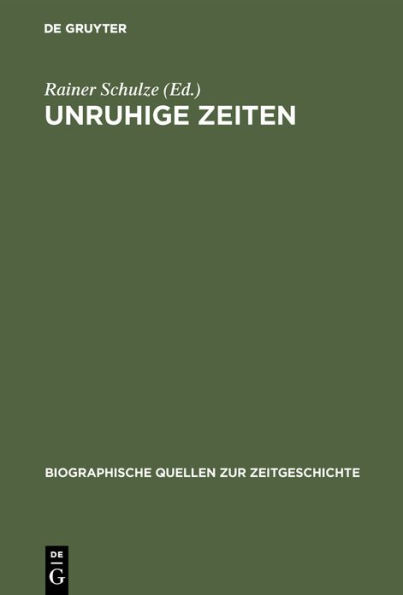 DE GRUYTER

Rainer Schulze (Ed.)
UNRUHIGE ZEITEN

BIOGRAPHISCHE QUELLEN ZUR ZEITGESCHICHTE

DE
G